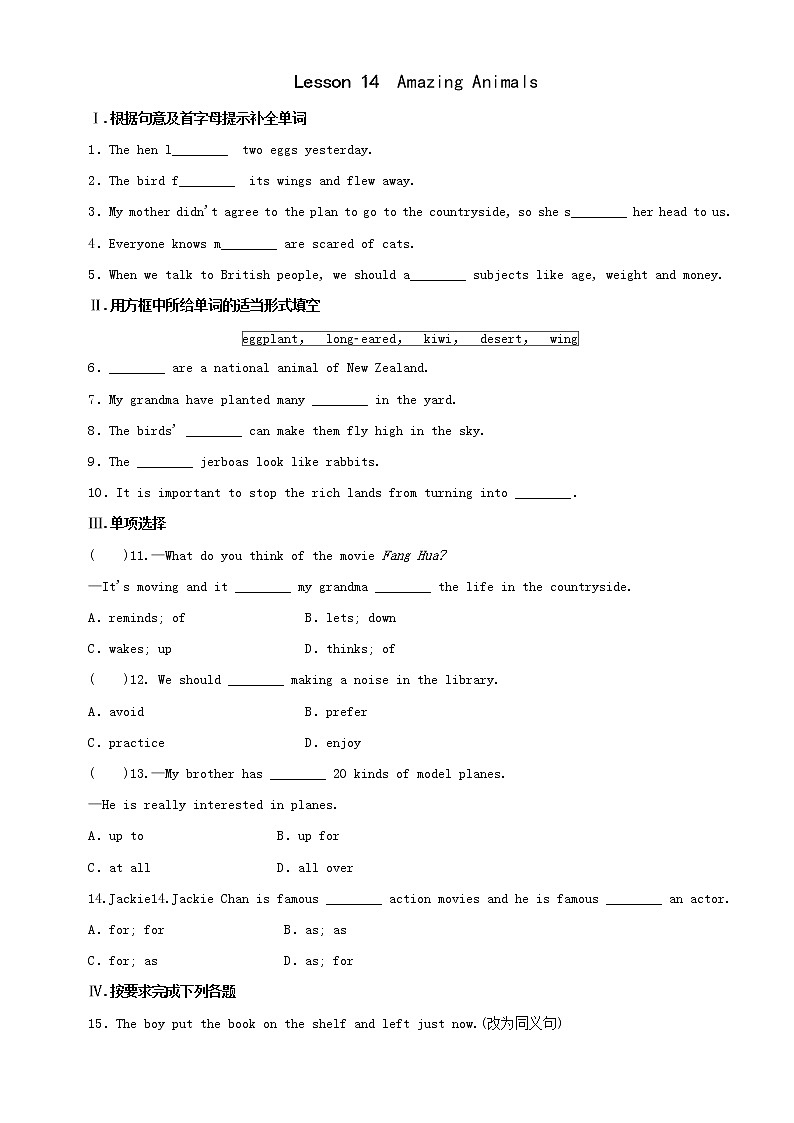 Lesson 14 Amazing Animals

Ⅰ.根据句意及首字母提示补全单词

1. The hen l________ two eggs yesterday.

2. The bird f________ its wings and flew away.

3. My mother didn't agree to the plan to go to the countryside, so she s________ her head to us.

4. Everyone knows m________ are scared of cats.

5. When we talk to British people, we should a________ subjects like age, weight and money.

Ⅱ.用方框中所给单词的适当形式填空

eggplant, long-eared, kiwi, desert, wing

6. ________ are a national animal of New Zealand.

7. My grandma have planted many ________ in the yard.

8. The birds' ________ can make them fly high in the sky.

9. The ________ jerboas look like rabbits.

10. It is important to stop the rich lands from turning into ________.

Ⅲ.单项选择

( )11.—What do you think of the movie Fang Hua?

—It's moving and it ________ my grandma ________ the life in the countryside.

A. reminds; of B. lets; down

C. wakes; up D. thinks; of

( )12. We should ________ making a noise in the library.

A. avoid B. prefer

C. practice D. enjoy

( )13.—My brother has ________ 20 kinds of model planes.

—He is really interested in planes.

A. up to B. up for

C. at all D. all over

14.Jackie14.Jackie Chan is famous ________ action movies and he is famous ________ an actor.

A. for; for B. as; as

C. for; as D. as; for

Ⅳ.按要求完成下列各题

15. The boy put the book on the shelf and left just now.(改为同义句)